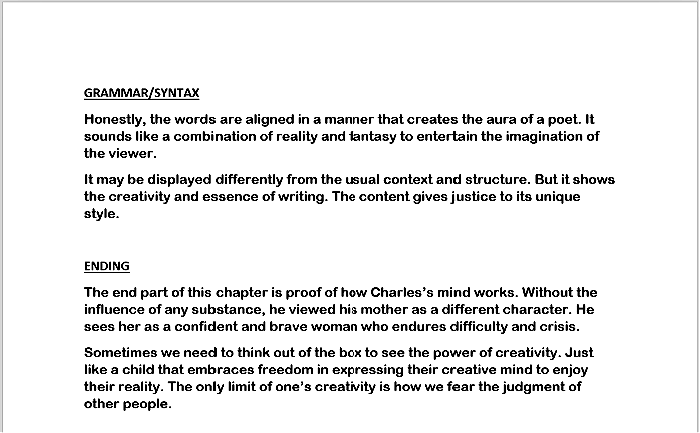 GRAMMAR/SYNTAX

Honestly, the words are aligned in a manner that creates the aura of a poet. It sounds like a combination of reality and fantasy to entertain the imagination of the viewer.

It may be displayed differently from the usual context and structure. But it shows the creativity and essence of writing. The content gives justice to its unique style.

ENDING

The end part of this chapter is proof of how Charles's mind works. Without the influence of any substance, he viewed his mother as a different character. He sees her as a confident and brave woman who endures difficulty and crisis.

Sometimes we need to think out of the box to see the power of creativity. Just like a child that embraces freedom in expressing their creative mind to enjoy their reality. The only limit of one's creativity is how we fear the judgment of other people.